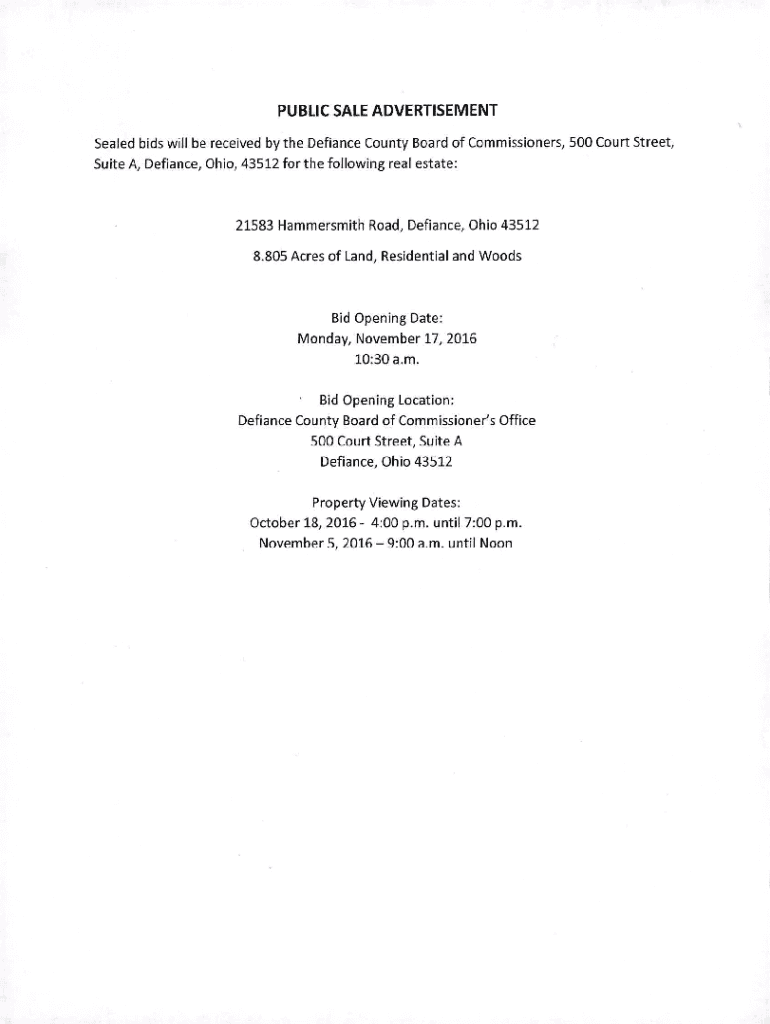 PUBLIC SALE ADVERTISEMENT

Sealed bids will be received by the Defiance County Board of Commissioners, 500 Court Street, Suite A, Defiance, Ohio, 43512 for the following real estate:

21583 Hammersmith Road, Defiance, Ohio 43512

8.805 Acres of Land, Residential and Woods

Bid Opening Date:
Monday, November 17, 2016
10:30 a.m.

Bid Opening Location:
Defiance County Board of Commissioner's Office
500 Court Street, Suite A
Defiance, Ohio 43512

Property Viewing Dates:
October 18, 2016 - 4:00 p.m. until 7:00 p.m.
November 5, 2016 – 9:00 a.m. until Noon